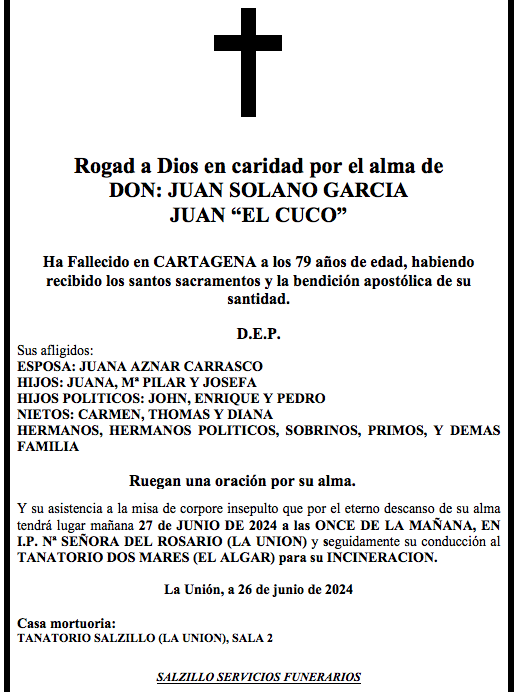 Rogad a Dios en caridad por el alma de
DON: JUAN SOLANO GARCIA
JUAN “EL CUCO”

Ha Fallecido en CARTAGENA a los 79 años de edad, habiendo recibido los santos sacramentos y la bendición apostólica de su santidad.

D.E.P.

Sus afligidos:
ESPOSA: JUANA AZNAR CARRASCO
HIJOS: JUANA, Mª PILAR Y JOSEFA
HIJOS POLITICOS: JOHN, ENRIQUE Y PEDRO
NIETOS: CARMEN, THOMAS Y DIANA
HERMANOS, HERMANOS POLITICOS, SOBRINOS, PRIMOS, Y DEMAS FAMILIA

Ruegan una oración por su alma.

Y su asistencia a la misa de corpore insepulto que por el eterno descanso de su alma tendrá lugar mañana 27 de JUNIO DE 2024 a las ONCE DE LA MAÑANA, EN I.P. Nª SEÑORA DEL ROSARIO (LA UNION) y seguidamente su conducción al TANATORIO DOS MARES (EL ALGAR) para su INCINERACION.

La Unión, a 26 de junio de 2024

Casa mortuoria:
TANATORIO SALZILLO (LA UNION), SALA 2

SALZILLO SERVICIOS FUNERARIOS